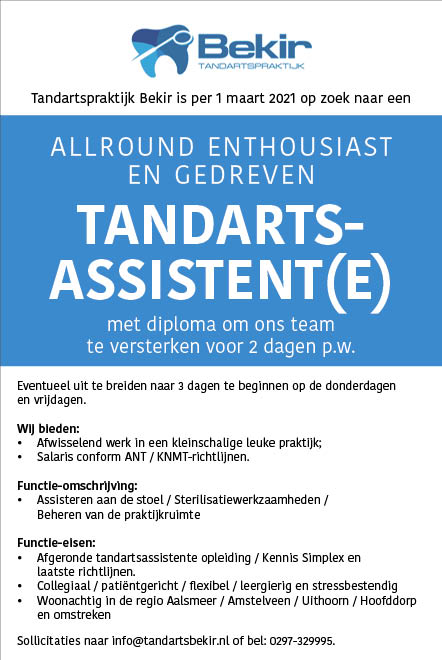 Bekir
TANDARTSPRAKTIJK

Tandartspraktijk Bekir is per 1 maart 2021 op zoek naar een

ALLROUND ENTHOUSIAST EN GEDREVEN

TANDARTS-ASSISTENT(E)

met diploma om ons team te versterken voor 2 dagen p.w.

Eventueel uit te breiden naar 3 dagen te beginnen op de donderdagen en vrijdagen.

Wij bieden:
• Afwisselend werk in een kleinschalige leuke praktijk;
• Salaris conform ANT / KNMT-richtlijnen.

Functie-omschrijving:
• Assisteren aan de stoel / Sterilisatiewerkzaamheden / Beheren van de praktijkruimte

Functie-eisen:
• Afgeronde tandartsassistente opleiding / Kennis Simplex en laatste richtlijnen.
• Collegiaal / patiëntgericht / flexibel / leergierig en stressbestendig
• Woonachtig in de regio Aalsmeer / Amstelveen / Uithoorn / Hoofddorp en omstreken

Sollicitaties naar info@tandartsbekir.nl of bel: 0297-329995.